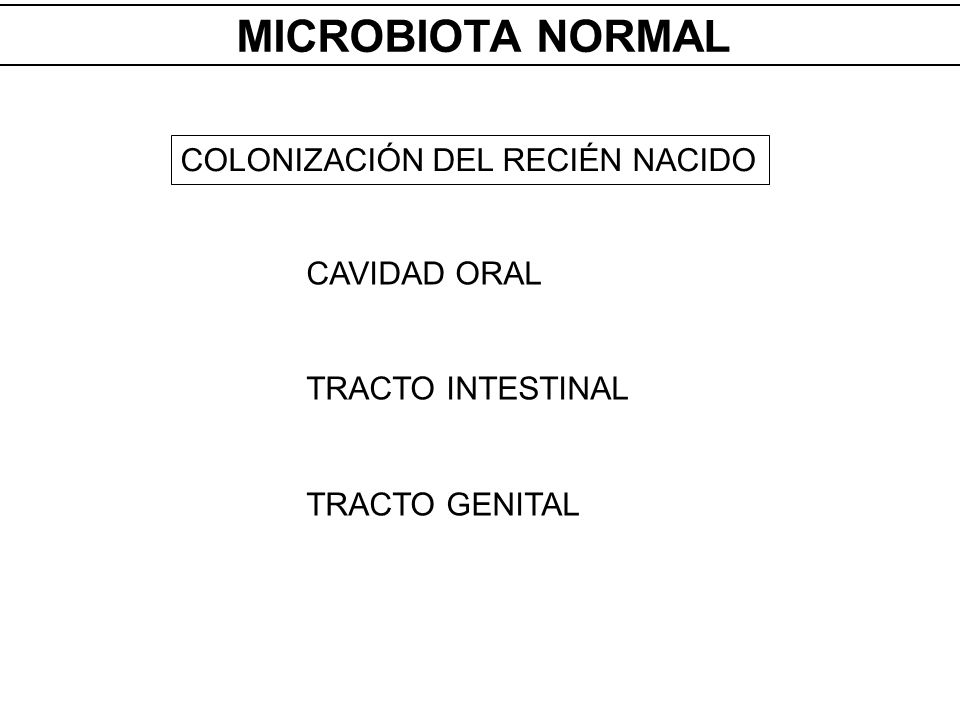 MICROBIOTA NORMAL

COLONIZACIÓN DEL RECIÉN NACIDO

CAVIDAD ORAL

TRACTO INTESTINAL

TRACTO GENITAL